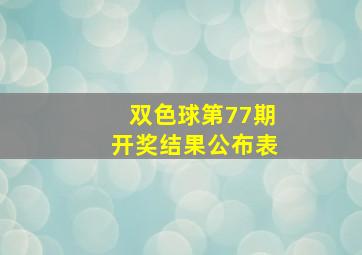 双色球第77期
开奖结果公布表